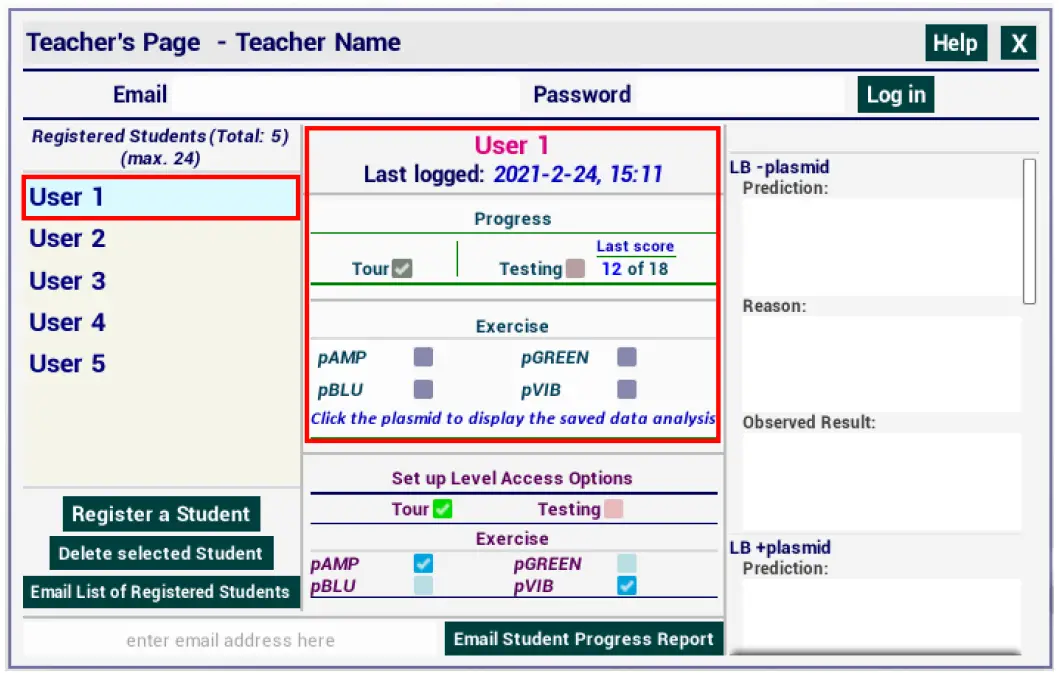 Teacher's Page - Teacher Name

Help

X

Email

Password

Log in

Registered Students (Total: 5) (max. 24)

User 1

User 2

User 3

User 4

User 5

Register a Student

Delete selected Student

Email List of Registered Students

enter email address here

User 1

Last logged: 2021-2-24, 15:11

Progress

Tour

Testing

Last score

12 of 18

Exercise

pAMP

pGREEN

pBLU

pVIB

Click the plasmid to display the saved data analysis

Set up Level Access Options

Tour

Testing

Exercise

pAMP

pGREEN

pBLU

pVIB

Email Student Progress Report

LB -plasmid

Prediction:

Reason:

Observed Result:

LB +plasmid

Prediction: